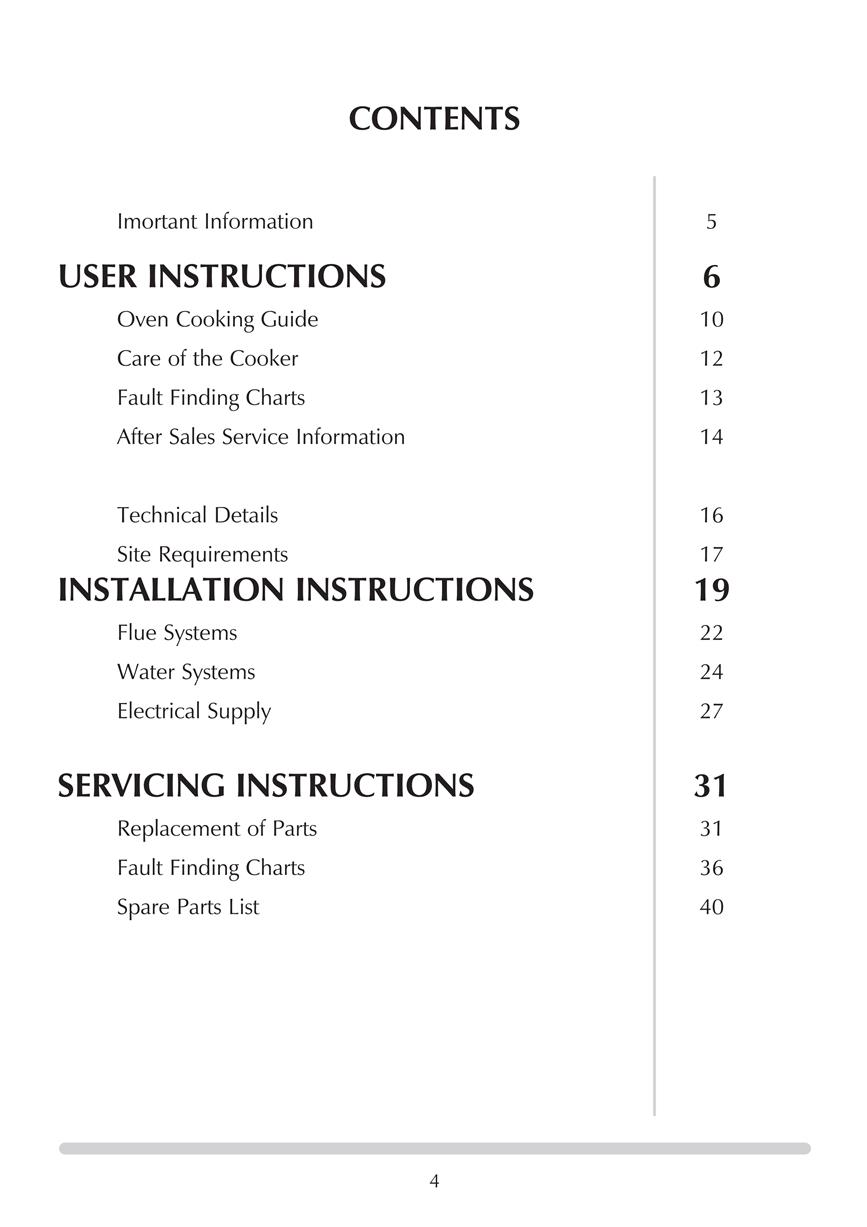 CONTENTS

Imortant Information 5

USER INSTRUCTIONS 6

Oven Cooking Guide 10

Care of the Cooker 12

Fault Finding Charts 13

After Sales Service Information 14

Technical Details 16

Site Requirements 17

INSTALLATION INSTRUCTIONS 19

Flue Systems 22

Water Systems 24

Electrical Supply 27

SERVICING INSTRUCTIONS 31

Replacement of Parts 31

Fault Finding Charts 36

Spare Parts List 40

4